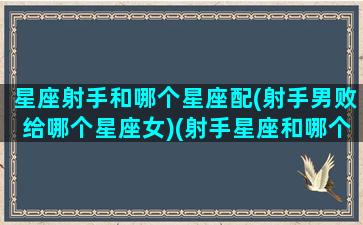 星座射手和哪个星座配(射手男败给哪个星座女)(射手星座和哪个